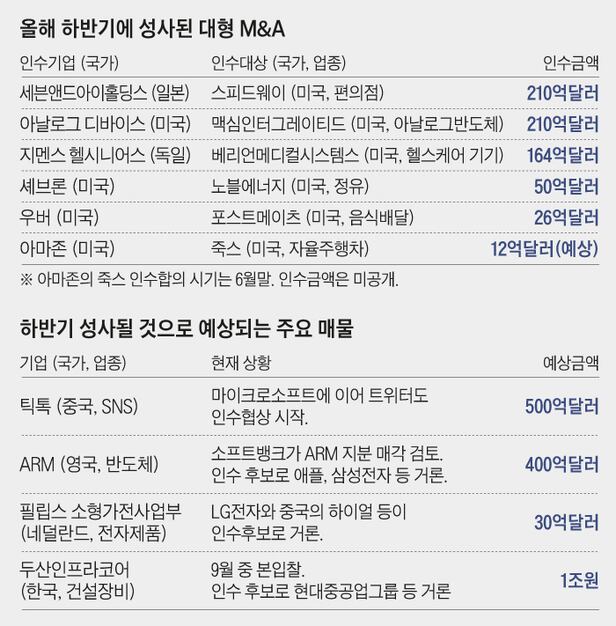 올해 하반기에 성사된 대형 M&A

| 인수기업 (국가) | 인수대상 (국가, 업종) | 인수금액 |
|---|---|---|
| 세븐앤드아이홀딩스 (일본) | 스피드웨이 (미국, 편의점) | 210억달러 |
| 아날로그 디바이스 (미국) | 맥심인터그레이티드 (미국, 아날로그반도체) | 210억달러 |
| 지멘스 헬시니어스 (독일) | 베리언메디컬시스템스 (미국, 헬스케어 기기) | 164억달러 |
| 셰브론 (미국) | 노블에너지 (미국, 정유) | 50억달러 |
| 우버 (미국) | 포스트메이츠 (미국, 음식배달) | 26억달러 |
| 아마존 (미국) | 죽스 (미국, 자율주행차) | 12억달러(예상) |

※ 아마존의 죽스 인수합의 시기는 6월말. 인수금액은 미공개.

하반기 성사될 것으로 예상되는 주요 매물

| 기업 (국가, 업종) | 현재 상황 | 예상금액 |
|---|---|---|
| 틱톡 (중국, SNS) | 마이크로소프트에 이어 트위터도 인수협상 시작. | 500억달러 |
| ARM (영국, 반도체) | 소프트뱅크가 ARM 지분 매각 검토. 인수 후보로 애플, 삼성전자 등 거론. | 400억달러 |
| 필립스 소형가전사업부 (네덜란드, 전자제품) | LG전자와 중국의 하이얼 등이 인수후보로 거론. | 30억달러 |
| 두산인프라코어 (한국, 건설장비) | 9월 중 본입찰. 인수 후보로 현대중공업그룹 등 거론 | 1조원 |